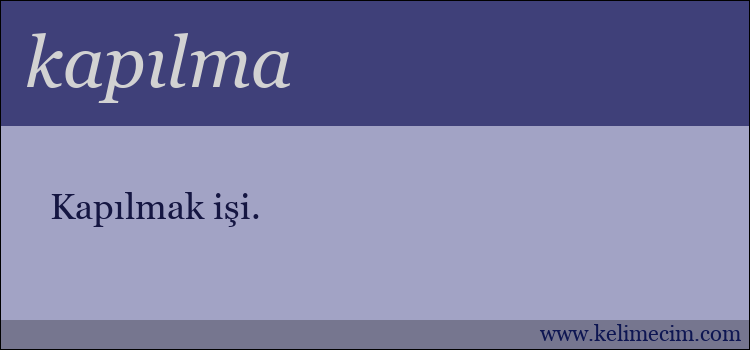 kapılma

Kapılmak işi.

www.kelimecim.com